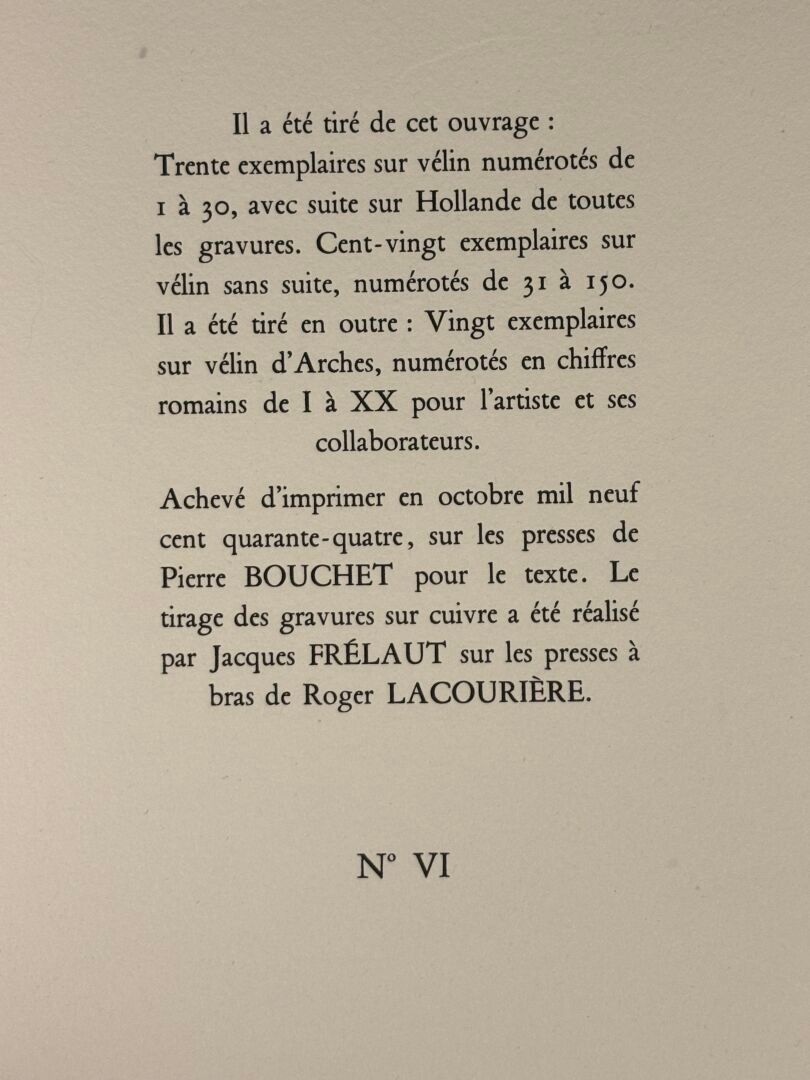 Il a été tiré de cet ouvrage : Trente exemplaires sur vélin numérotés de 1 à 30, avec suite sur Hollande de toutes les gravures. Cent-vingt exemplaires sur vélin sans suite, numérotés de 31 à 150. Il a été tiré en outre : Vingt exemplaires sur vélin d'Arches, numérotés en chiffres romains de I à XX pour l'artiste et ses collaborateurs.

Achevé d'imprimer en octobre mil neuf cent quarante-quatre, sur les presses de Pierre BOUCHET pour le texte. Le tirage des gravures sur cuivre a été réalisé par Jacques FRÉLAUT sur les presses à bras de Roger LACOURIÈRE.

N° VI